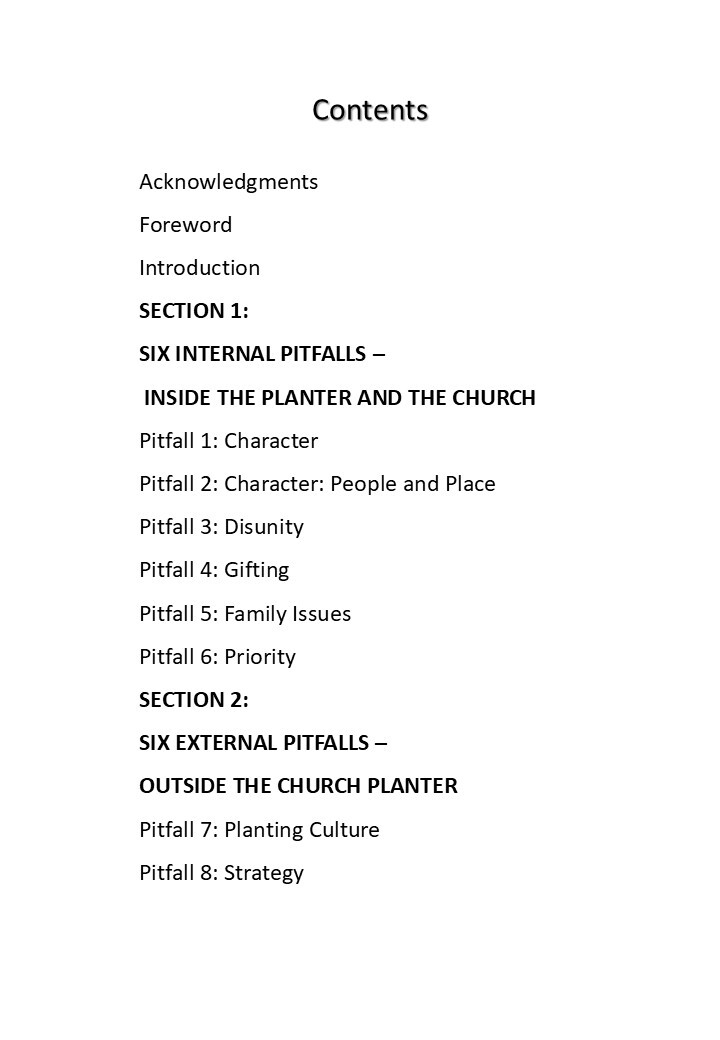 Contents

Acknowledgments

Foreword

Introduction

SECTION 1:

SIX INTERNAL PITFALLS –

INSIDE THE PLANTER AND THE CHURCH

Pitfall 1: Character

Pitfall 2: Character: People and Place

Pitfall 3: Disunity

Pitfall 4: Gifting

Pitfall 5: Family Issues

Pitfall 6: Priority

SECTION 2:

SIX EXTERNAL PITFALLS –

OUTSIDE THE CHURCH PLANTER

Pitfall 7: Planting Culture

Pitfall 8: Strategy